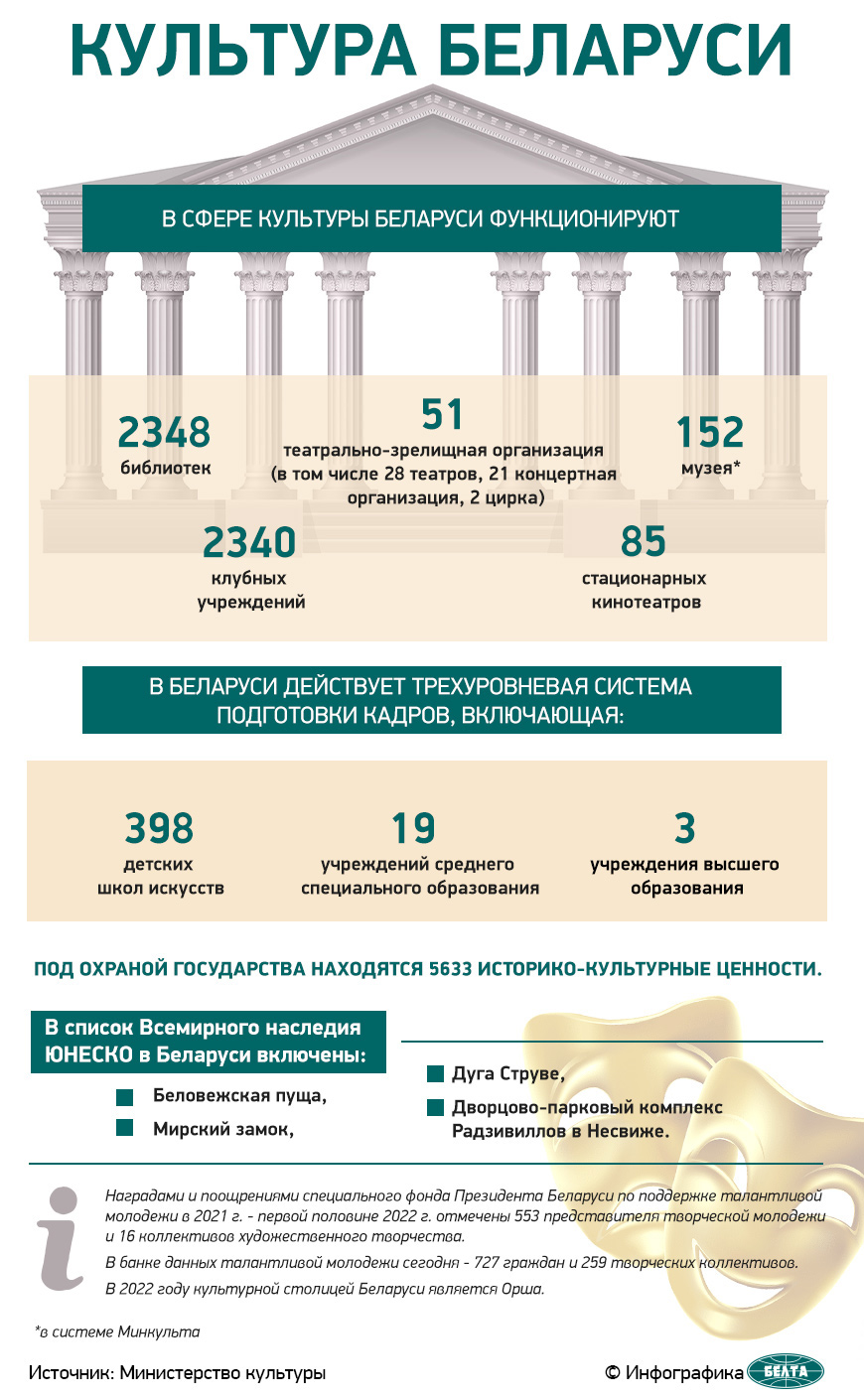 КУЛЬТУРА БЕЛАРУСИ

В СФЕРЕ КУЛЬТУРЫ БЕЛАРУСИ ФУНКЦИОНИРУЮТ

2348
библиотек

51
театрально-зрелищная организация (в том числе 28 театров, 21 концертная организация, 2 цирка)

152
музея*

2340
клубных учреждений

85
стационарных кинотеатров

В БЕЛАРУСИ ДЕЙСТВУЕТ ТРЕХУРОВНЕВАЯ СИСТЕМА ПОДГОТОВКИ КАДРОВ, ВКЛЮЧАЮЩАЯ:

398
детских школ искусств

19
учреждений среднего специального образования

3
учреждения высшего образования

ПОД ОХРАНОЙ ГОСУДАРСТВА НАХОДЯТСЯ 5633 ИСТОРИКО-КУЛЬТУРНЫЕ ЦЕННОСТИ.

В список Всемирного наследия ЮНЕСКО в Беларуси включены:

Беловежская пуща,

Мирский замок,

Дуга Струве,

Дворцово-парковый комплекс Радзивиллов в Несвиже.

Наградами и поощрениями специального фонда Президента Беларуси по поддержке талантливой молодежи в 2021 г. - первой половине 2022 г. отмечены 553 представителя творческой молодежи и 16 коллективов художественного творчества.

В банке данных талантливой молодежи сегодня - 727 граждан и 259 творческих коллективов.

В 2022 году культурной столицей Беларуси является Орша.

*в системе Минкульта

Источник: Министерство культуры

© Инфографика БЕЛТА